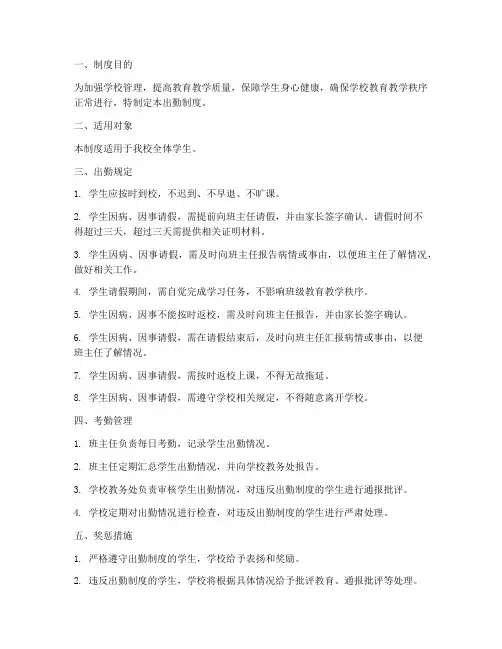 一、制度目的

为加强学校管理，提高教育教学质量，保障学生身心健康，确保学校教育教学秩序正常进行，特制定本出勤制度。

二、适用对象

本制度适用于我校全体学生。

三、出勤规定

1. 学生应按时到校，不迟到、不早退、不旷课。

2. 学生因病、因事请假，需提前向班主任请假，并由家长签字确认。请假时间不得超过三天，超过三天需提供相关证明材料。

3. 学生因病、因事请假，需及时向班主任报告病情或事由，以便班主任了解情况，做好相关工作。

4. 学生请假期间，需自觉完成学习任务，不影响班级教育教学秩序。

5. 学生因病、因事不能按时返校，需及时向班主任报告，并由家长签字确认。

6. 学生因病、因事请假，需在请假结束后，及时向班主任汇报病情或事由，以便班主任了解情况。

7. 学生因病、因事请假，需按时返校上课，不得无故拖延。

8. 学生因病、因事请假，需遵守学校相关规定，不得随意离开学校。

四、考勤管理

1. 班主任负责每日考勤，记录学生出勤情况。

2. 班主任定期汇总学生出勤情况，并向学校教务处报告。

3. 学校教务处负责审核学生出勤情况，对违反出勤制度的学生进行通报批评。

4. 学校定期对出勤情况进行检查，对违反出勤制度的学生进行严肃处理。

五、奖惩措施

1. 严格遵守出勤制度的学生，学校给予表扬和奖励。

2. 违反出勤制度的学生，学校将根据具体情况给予批评教育、通报批评等处理。